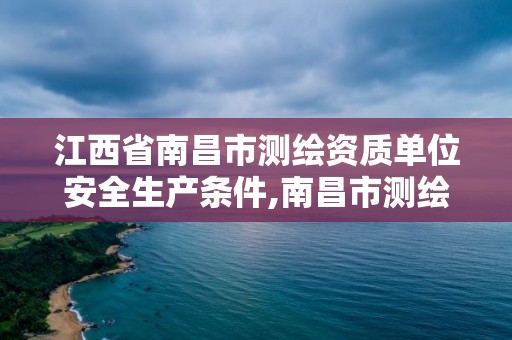 江西省南昌市测绘资质单位安全生产条件,南昌市测绘